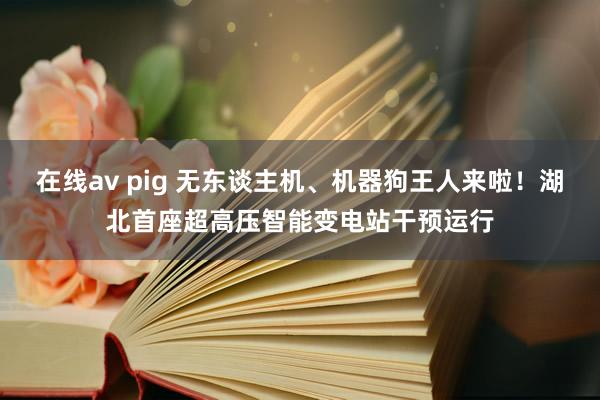 在线av pig 无东谈主机、机器狗王人来啦！湖北首座超高压智能变电站干预运行